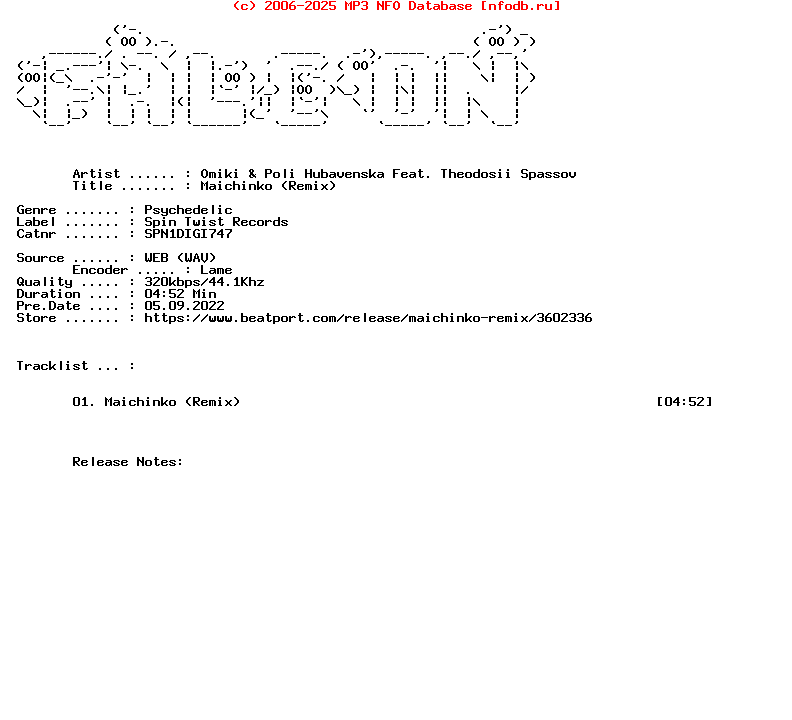 (c) 2006-2025 MP3 NFO Database [nfodb.ru]

Artist ...... : Omiki & Poli Hubavenska Feat. Theodosii Spassov
Title ....... : Maichinko (Remix)

Genre ....... : Psychedelic
Label ....... : Spin Twist Records
Catnr ....... : SPN1DIGI747

Source ...... : WEB (WAV)
Encoder ..... : Lame
Quality ..... : 320kbps/44.1Khz
Duration .... : 04:52 Min
Pre.Date .... : 05.09.2022
Store ....... : https://www.beatport.com/release/maichinko-remix/3602336

Tracklist ... :

01. Maichinko (Remix) [04:52]

Release Notes: